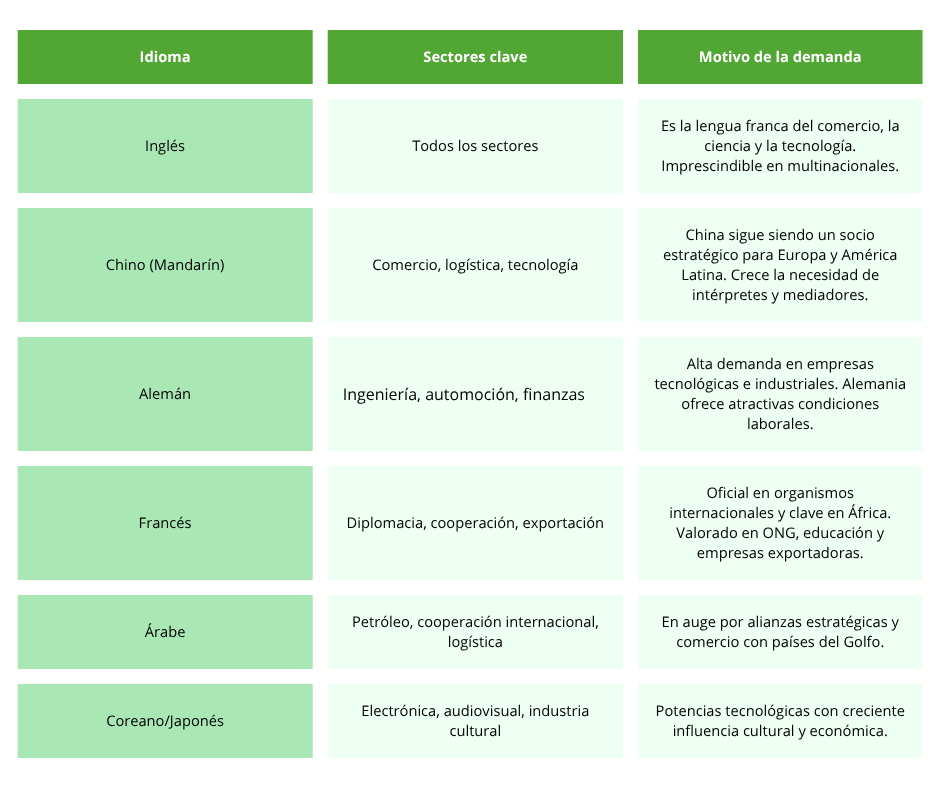 | Idioma | Sectores clave | Motivo de la demanda |
|---|---|---|
| Inglés | Todos los sectores | Es la lengua franca del comercio, la ciencia y la tecnología. Imprescindible en multinacionales. |
| Chino (Mandarín) | Comercio, logística, tecnología | China sigue siendo un socio estratégico para Europa y América Latina. Crece la necesidad de intérpretes y mediadores. |
| Alemán | Ingeniería, automoción, finanzas | Alta demanda en empresas tecnológicas e industriales. Alemania ofrece atractivas condiciones laborales. |
| Francés | Diplomacia, cooperación, exportación | Oficial en organismos internacionales y clave en África. Valorado en ONG, educación y empresas exportadoras. |
| Árabe | Petróleo, cooperación internacional, logística | En auge por alianzas estratégicas y comercio con países del Golfo. |
| Coreano/Japonés | Electrónica, audiovisual, industria cultural | Potencias tecnológicas con creciente influencia cultural y económica. |